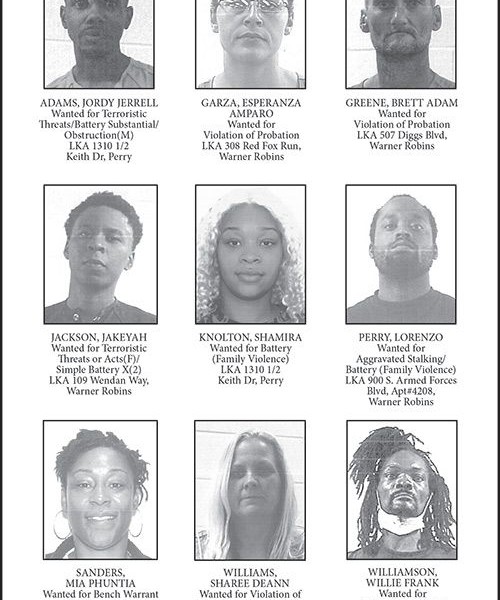 ADAMS, JORDY JERRELL
Wanted for Terroristic Threats/Battery Substantial/ Obstruction(M)
LKA 1310 1/2 Keith Dr, Perry

GARZA, ESPERANZA AMPARO
Wanted for Violation of Probation
LKA 308 Red Fox Run, Warner Robins

GREENE, BRETT ADAM
Wanted for Violation of Probation
LKA 507 Diggs Blvd, Warner Robins

JACKSON, JAKEYAH
Wanted for Terroristic Threats or Acts(F)/ Simple Battery X(2)
LKA 109 Wendan Way, Warner Robins

KNOLTON, SHAMIRA
Wanted for Battery (Family Violence)
LKA 1310 1/2 Keith Dr, Perry

PERRY, LORENZO
Wanted for Aggravated Stalking/ Battery (Family Violence)
LKA 900 S. Armed Forces Blvd, Apt#4208, Warner Robins

SANDERS, MIA PHUNTIA
Wanted for Bench Warrant

WILLIAMS, SHAREE DEANN
Wanted for Violation of

WILLIAMSON, WILLIE FRANK
Wanted for